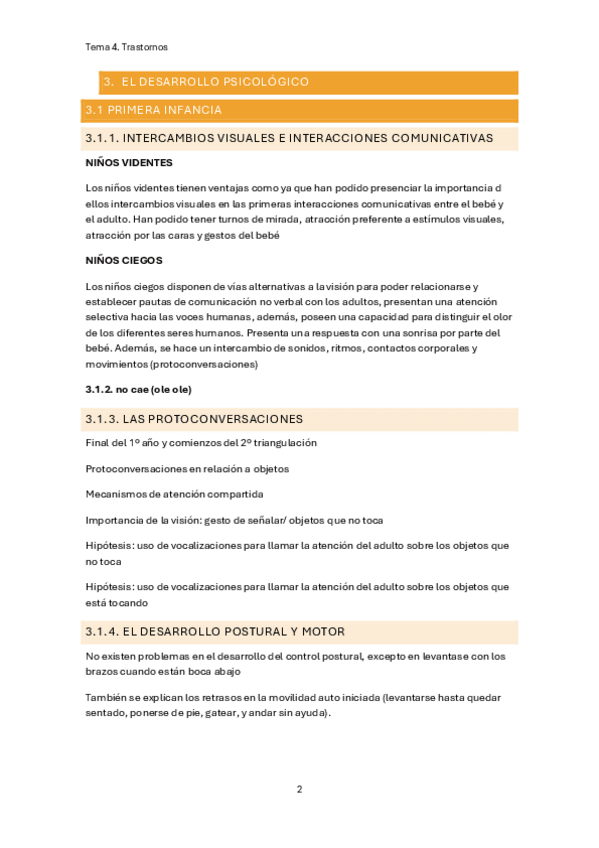 Tema 4. Trastornos

3. EL DESARROLLO PSICOLÓGICO

3.1 PRIMERA INFANCIA

3.1.1. INTERCAMBIOS VISUALES E INTERACCIONES COMUNICATIVAS

NIÑOS VIDENTES

Los niños videntes tienen ventajas como ya que han podido presenciar la importancia d ellos intercambios visuales en las primeras interacciones comunicativas entre el bebé y el adulto. Han podido tener turnos de mirada, atracción preferente a estímulos visuales, atracción por las caras y gestos del bebé

NIÑOS CIEGOS

Los niños ciegos disponen de vías alternativas a la visión para poder relacionarse y establecer pautas de comunicación no verbal con los adultos, presentan una atención selectiva hacia las voces humanas, además, poseen una capacidad para distinguir el olor de los diferentes seres humanos. Presenta una respuesta con una sonrisa por parte del bebé. Además, se hace un intercambio de sonidos, ritmos, contactos corporales y movimientos (protoconversaciones)

3.1.2. no cae (ole ole)

3.1.3. LAS PROTOCONVERSACIONES

Final del 1º año y comienzos del 2º triangulación

Protoconversaciones en relación a objetos

Mecanismos de atención compartida

Importancia de la visión: gesto de señalar/ objetos que no toca

Hipótesis: uso de vocalizaciones para llamar la atención del adulto sobre los objetos que no toca

Hipótesis: uso de vocalizaciones para llamar la atención del adulto sobre los objetos que está tocando

3.1.4. EL DESARROLLO POSTURAL Y MOTOR

No existen problemas en el desarrollo del control postural, excepto en levantase con los brazos cuando están boca abajo

También se explican los retrasos en la movilidad auto iniciada (levantarse hasta quedar sentado, ponerse de pie, gatear, y andar sin ayuda).

2